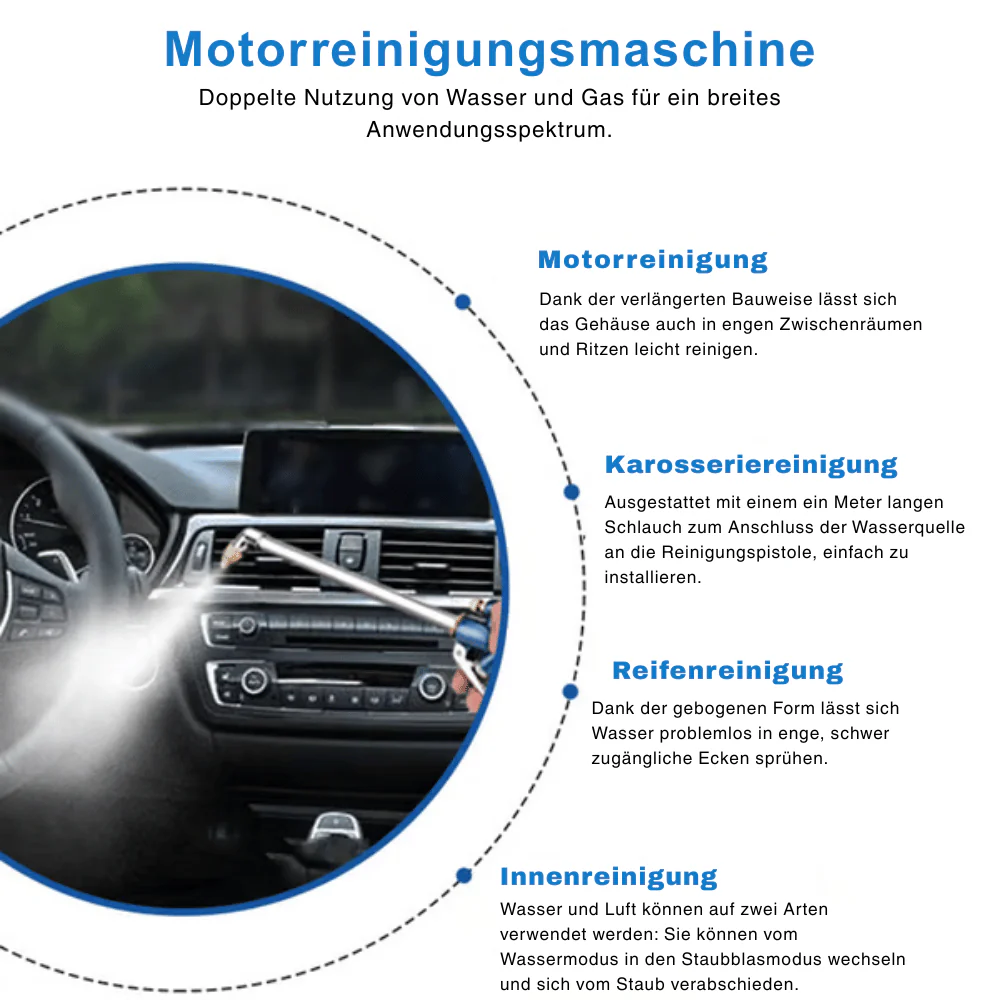 Motorreinigungsmaschine
Doppelte Nutzung von Wasser und Gas für ein breites Anwendungsspektrum.

Motorreinigung
Dank der verlängerten Bauweise lässt sich das Gehäuse auch in engen Zwischenräumen und Ritzen leicht reinigen.

Karosseriereinigung
Ausgestattet mit einem ein Meter langen Schlauch zum Anschluss der Wasserquelle an die Reinigungspistole, einfach zu installieren.

Reifenreinigung
Dank der gebogenen Form lässt sich Wasser problemlos in enge, schwer zugängliche Ecken sprühen.

Innenreinigung
Wasser und Luft können auf zwei Arten verwendet werden: Sie können vom Wassermodus in den Staubblasmodus wechseln und sich vom Staub verabschieden.